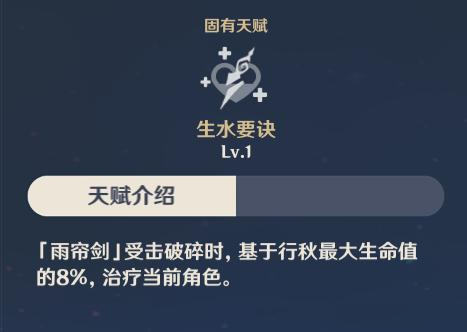 固有天赋

生水要诀
Lv.1

天赋介绍

「雨帘剑」受击破碎时，基于行秋最大生命值的8%，治疗当前角色。